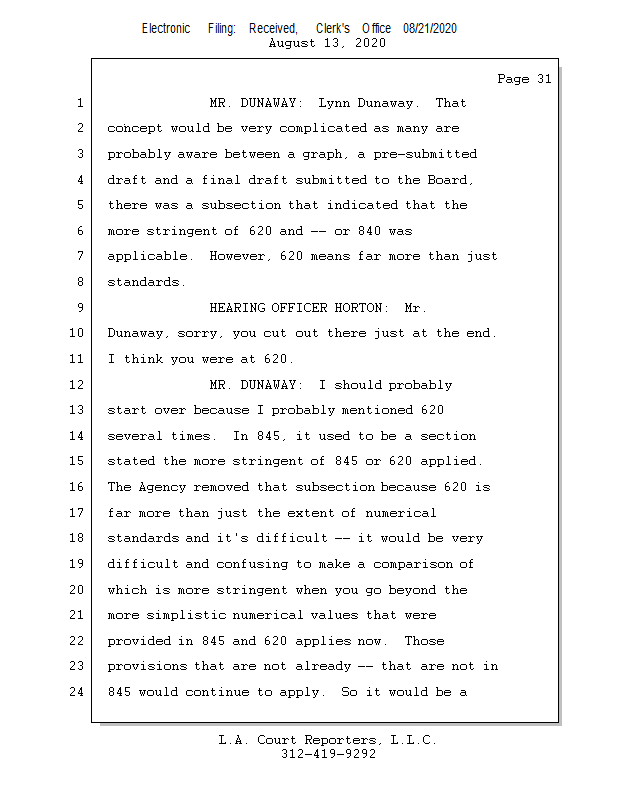 Electronic Filing: Received, Clerk's Office 08/21/2020
August 13, 2020

Page 31

1 MR. DUNAWAY: Lynn Dunaway. That
2 concept would be very complicated as many are
3 probably aware between a graph, a pre-submitted
4 draft and a final draft submitted to the Board,
5 there was a subsection that indicated that the
6 more stringent of 620 and -- or 840 was
7 applicable. However, 620 means far more than just
8 standards.
9 HEARING OFFICER HORTON: Mr.
10 Dunaway, sorry, you cut out there just at the end.
11 I think you were at 620.
12 MR. DUNAWAY: I should probably
13 start over because I probably mentioned 620
14 several times. In 845, it used to be a section
15 stated the more stringent of 845 or 620 applied.
16 The Agency removed that subsection because 620 is
17 far more than just the extent of numerical
18 standards and it's difficult -- it would be very
19 difficult and confusing to make a comparison of
20 which is more stringent when you go beyond the
21 more simplistic numerical values that were
22 provided in 845 and 620 applies now. Those
23 provisions that are not already -- that are not in
24 845 would continue to apply. So it would be a

L.A. Court Reporters, L.L.C.
312-419-9292